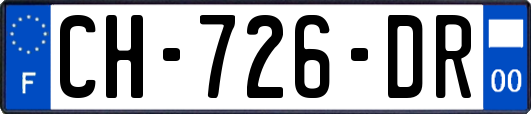 F
CH-726-DR
00